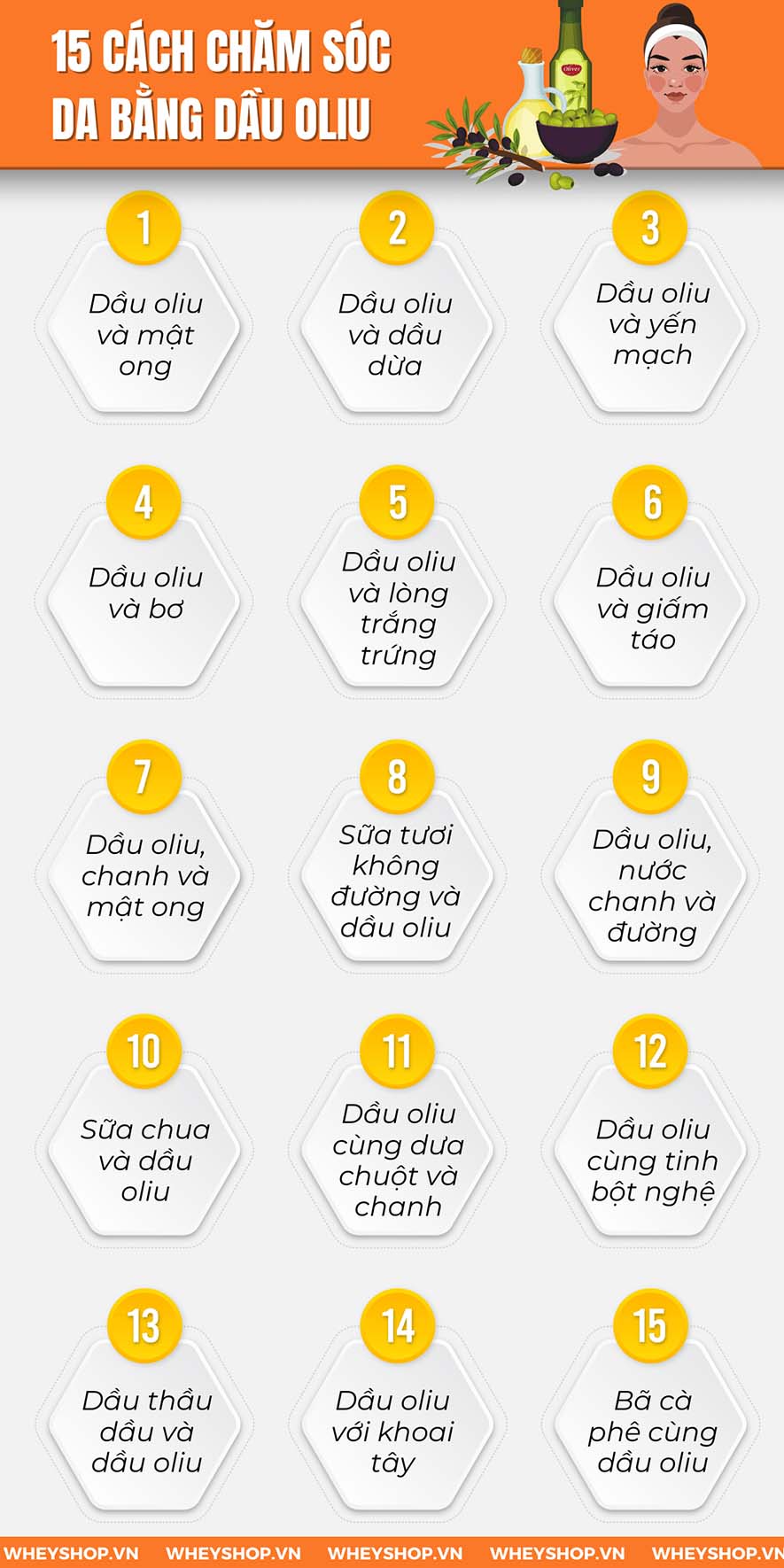 15 CÁCH CHĂM SÓC DA BẰNG DẦU OLIU

Olives

1
Dầu oliu và mật ong

2
Dầu oliu và dầu dừa

3
Dầu oliu và yến mạch

4
Dầu oliu và bơ

5
Dầu oliu và lòng trắng trứng

6
Dầu oliu và giấm táo

7
Dầu oliu, chanh và mật ong

8
Sữa tươi không đường và dầu oliu

9
Dầu oliu, nước chanh và đường

10
Sữa chua và dầu oliu

11
Dầu oliu cùng dưa chuột và chanh

12
Dầu oliu cùng tinh bột nghệ

13
Dầu thầu dầu và dầu oliu

14
Dầu oliu với khoai tây

15
Bã cà phê cùng dầu oliu

WHEYSHOP.VN WHEYSHOP.VN WHEYSHOP.VN WHEYSHOP.VN WHEYSHOP.VN